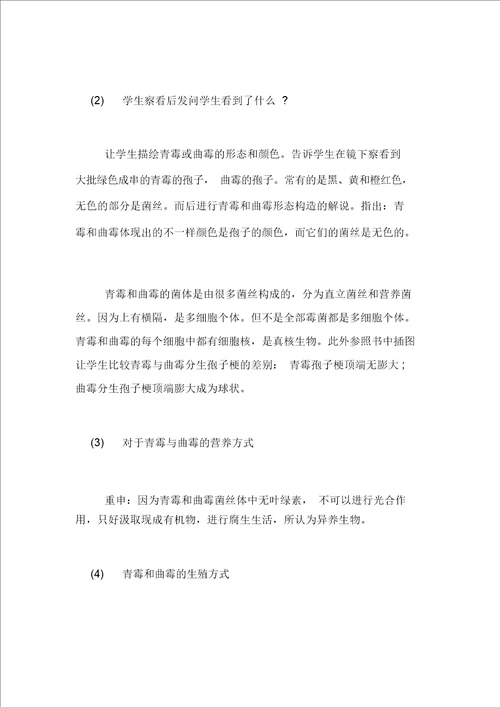 (2) 学生察看后发问学生看到了什么 ？

让学生描绘青霉或曲霉的形态和颜色。告诉学生在镜下察看到大批绿色成串的青霉的孢子， 曲霉的孢子。常有的是黑、黄和橙红色，无色的部分是菌丝。而后进行青霉和曲霉形态构造的解说。指出：青霉和曲霉体现出的不一样颜色是孢子的颜色，而它们的菌丝是无色的。

青霉和曲霉的菌体是由很多菌丝构成的，分为直立菌丝和营养菌丝。因为上有横隔，是多细胞个体。但不是全部霉菌都是多细胞个体。青霉和曲霉的每个细胞中都有细胞核，是真核生物。此外参照书中插图让学生比较青霉与曲霉分生孢子梗的差别： 青霉孢子梗顶端无膨大；曲霉分生孢子梗顶端膨大成为球状。

(3) 对于青霉与曲霉的营养方式

重申：因为青霉和曲霉菌丝体中无叶绿素， 不可以进行光合作用，只好汲取现成有机物，进行腐生生活，所认为异养生物。

(4) 青霉和曲霉的生殖方式